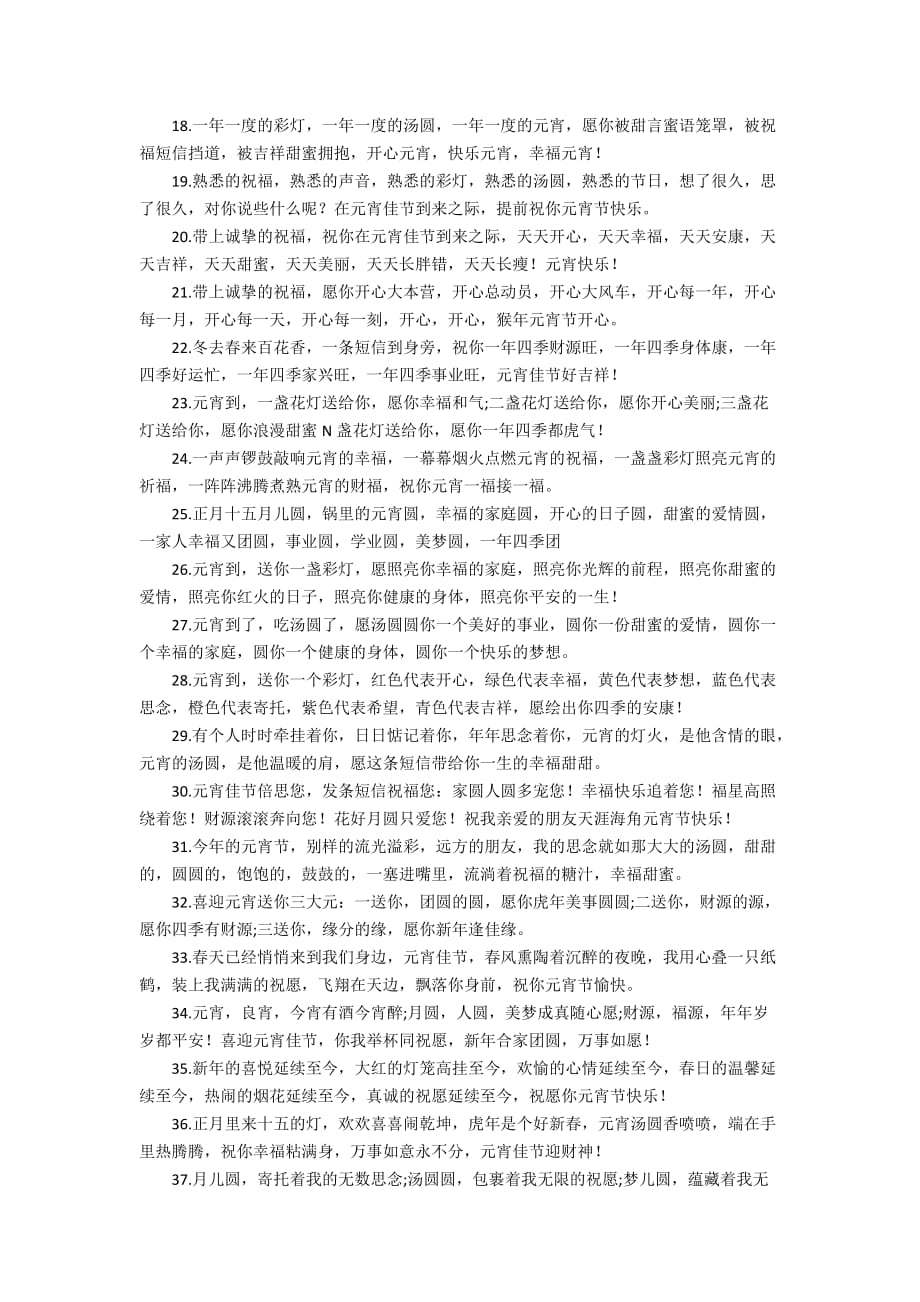 18.一年一度的彩灯，一年一度的汤圆，一年一度的元宵，愿你被甜言蜜语笼罩，被祝福短信挡道，被吉祥甜蜜拥抱，开心元宵，快乐元宵，幸福元宵！

19.熟悉的祝福，熟悉的声音，熟悉的彩灯，熟悉的汤圆，熟悉的节日，想了很久，思了很久，对你说些什么呢？在元宵佳节到来之际，提前祝你元宵节快乐。

20.带上诚挚的祝福，祝你在元宵佳节到来之际，天天开心，天天幸福，天天安康，天天吉祥，天天甜蜜，天天美丽，天天长胖错，天天长瘦！元宵快乐！

21.带上诚挚的祝福，愿你开心大本营，开心总动员，开心大风车，开心每一年，开心每一月，开心每一天，开心每一刻，开心，开心，猴年元宵节开心。

22.冬去春来百花香，一条短信到身旁，祝你一年四季财源旺，一年四季身体康，一年四季好运忙，一年四季家兴旺，一年四季事业旺，元宵佳节好吉祥！

23.元宵到，一盏花灯送给你，愿你幸福和气;二盏花灯送给你，愿你开心美丽;三盏花灯送给你，愿你浪漫甜蜜 N 盏花灯送给你，愿你一年四季都虎气！

24.一声声锣鼓敲响元宵的幸福，一幕幕烟火点燃元宵的祝福，一盏盏彩灯照亮元宵的祈福，一阵阵沸腾煮熟元宵的财福，祝你元宵一福接一福。

25.正月十五月儿圆，锅里的元宵圆，幸福的家庭圆，开心的日子圆，甜蜜的爱情圆，一家人幸福又团圆，事业圆，学业圆，美梦圆，一年四季团

26.元宵到，送你一盏彩灯，愿照亮你幸福的家庭，照亮你光辉的前程，照亮你甜蜜的爱情，照亮你红火的日子，照亮你健康的身体，照亮你平安的一生！

27.元宵到了，吃汤圆了，愿汤圆圆你一个美好的事业，圆你一份甜蜜的爱情，圆你一个幸福的家庭，圆你一个健康的身体，圆你一个快乐的梦想。

28.元宵到，送你一个彩灯，红色代表开心，绿色代表幸福，黄色代表梦想，蓝色代表思念，橙色代表寄托，紫色代表希望，青色代表吉祥，愿绘出你四季的安康！

29.有个人时时牵挂着你，日日惦记着你，年年思念着你，元宵的灯火，是他含情的眼，元宵的汤圆，是他温暖的肩，愿这条短信带给你一生的幸福甜甜。

30.元宵佳节倍思您，发条短信祝福您：家圆人圆多宠您！幸福快乐追着您！福星高照绕着您！财源滚滚奔向您！花好月圆只爱您！祝我亲爱的朋友天涯海角元宵节快乐！

31.今年的元宵节，别样的流光溢彩，远方的朋友，我的思念就如那大大的汤圆，甜甜的，圆圆的，饱饱的，鼓鼓的，一塞进嘴里，流淌着祝福的糖汁，幸福甜蜜。

32.喜迎元宵送你三大元：一送你，团圆的圆，愿你虎年美事圆圆;二送你，财源的源，愿你四季有财源;三送你，缘分的缘，愿你新年逢佳缘。

33.春天已经悄悄来到我们身边，元宵佳节，春风熏陶着沉醉的夜晚，我用心叠一只纸鹤，装上我满满的祝愿，飞翔在天边，飘落你身前，祝你元宵节愉快。

34.元宵，良宵，今宵有酒今宵醉;月圆，人圆，美梦成真随心愿;财源，福源，年年岁岁都平安！喜迎元宵佳节，你我举杯同祝愿，新年合家团圆，万事如愿！

35.新年的喜悦延续至今，大红的灯笼高挂至今，欢愉的心情延续至今，春日的温馨延续至今，热闹的烟花延续至今，真诚的祝愿延续至今，祝愿你元宵节快乐！

36.正月里来十五的灯，欢欢喜喜闹乾坤，虎年是个好新春，元宵汤圆香喷喷，端在手里热腾腾，祝你幸福粘满身，万事如意永不分，元宵佳节迎财神！

37.月儿圆，寄托着我的无数思念;汤圆圆，包裹着我无限的祝愿;梦儿圆，蕴藏着我无